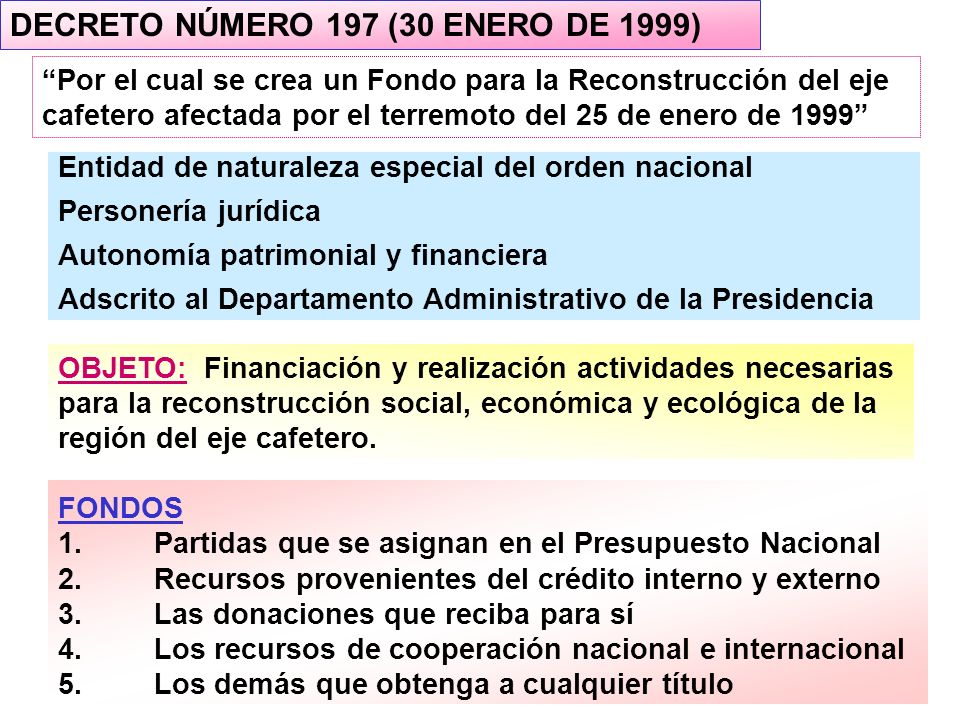 DECRETO NÚMERO 197 (30 ENERO DE 1999)

“Por el cual se crea un Fondo para la Reconstrucción del eje cafetero afectada por el terremoto del 25 de enero de 1999”

Entidad de naturaleza especial del orden nacional
Personería jurídica
Autonomía patrimonial y financiera
Adscrito al Departamento Administrativo de la Presidencia

OBJETO: Financiación y realización actividades necesarias para la reconstrucción social, económica y ecológica de la región del eje cafetero.

FONDOS
1. Partidas que se asignan en el Presupuesto Nacional
2. Recursos provenientes del crédito interno y externo
3. Las donaciones que reciba para sí
4. Los recursos de cooperación nacional e internacional
5. Los demás que obtenga a cualquier título